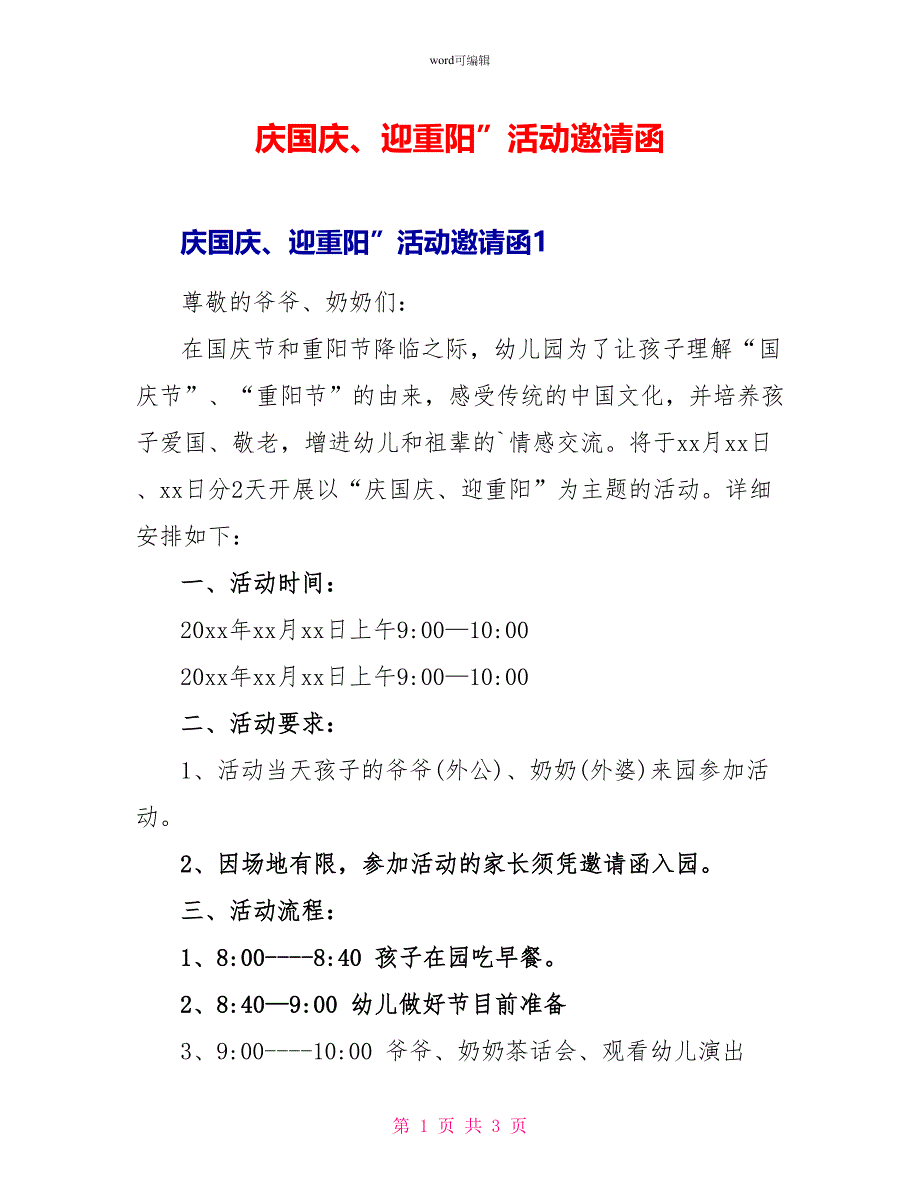 word可编辑

庆国庆、迎重阳”活动邀请函

庆国庆、迎重阳”活动邀请函1

尊敬的爷爷、奶奶们：

在国庆节和重阳节降临之际，幼儿园为了让孩子理解“国庆节”、“重阳节”的由来，感受传统的中国文化，并培养孩子爱国、敬老，增进幼儿和祖辈的`情感交流。将于xx月xx日、xx日分2天开展以“庆国庆、迎重阳”为主题的活动。详细安排如下：

一、活动时间：

20xx年xx月xx日上午9:00—10:00

20xx年xx月xx日上午9:00—10:00

二、活动要求：

1、活动当天孩子的爷爷(外公)、奶奶(外婆)来园参加活动。

2、因场地有限，参加活动的家长须凭邀请函入园。

三、活动流程：

1、8:00----8:40 孩子在园吃早餐。

2、8:40—9:00 幼儿做好节目前准备

3、9:00----10:00 爷爷、奶奶茶话会、观看幼儿演出

第 1 页 共 3 页